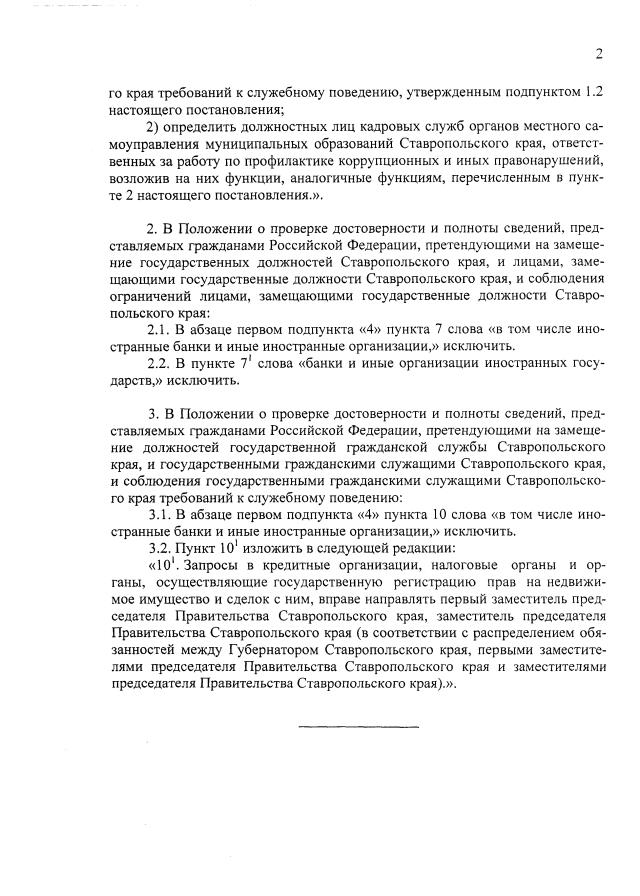 2

го края требований к служебному поведению, утвержденным подпунктом 1.2 настоящего постановления;

2) определить должностных лиц кадровых служб органов местного самоуправления муниципальных образований Ставропольского края, ответственных за работу по профилактике коррупционных и иных правонарушений, возложив на них функции, аналогичные функциям, перечисленным в пункте 2 настоящего постановления.».

2. В Положении о проверке достоверности и полноты сведений, представляемых гражданами Российской Федерации, претендующими на замещение государственных должностей Ставропольского края, и лицами, замещающими государственные должности Ставропольского края, и соблюдения ограничений лицами, замещающими государственные должности Ставропольского края:

2.1. В абзаце первом подпункта «4» пункта 7 слова «в том числе иностранные банки и иные иностранные организации,» исключить.

2.2. В пункте $7^1$ слова «банки и иные организации иностранных государств,» исключить.

3. В Положении о проверке достоверности и полноты сведений, представляемых гражданами Российской Федерации, претендующими на замещение должностей государственной гражданской службы Ставропольского края, и государственными гражданскими служащими Ставропольского края, и соблюдения государственными гражданскими служащими Ставропольского края требований к служебному поведению:

3.1. В абзаце первом подпункта «4» пункта 10 слова «в том числе иностранные банки и иные иностранные организации,» исключить.

3.2. Пункт $10^1$ изложить в следующей редакции:

«$10^1$. Запросы в кредитные организации, налоговые органы и органы, осуществляющие государственную регистрацию прав на недвижимое имущество и сделок с ним, вправе направлять первый заместитель председателя Правительства Ставропольского края, заместитель председателя Правительства Ставропольского края (в соответствии с распределением обязанностей между Губернатором Ставропольского края, первыми заместителями председателя Правительства Ставропольского края и заместителями председателя Правительства Ставропольского края).».